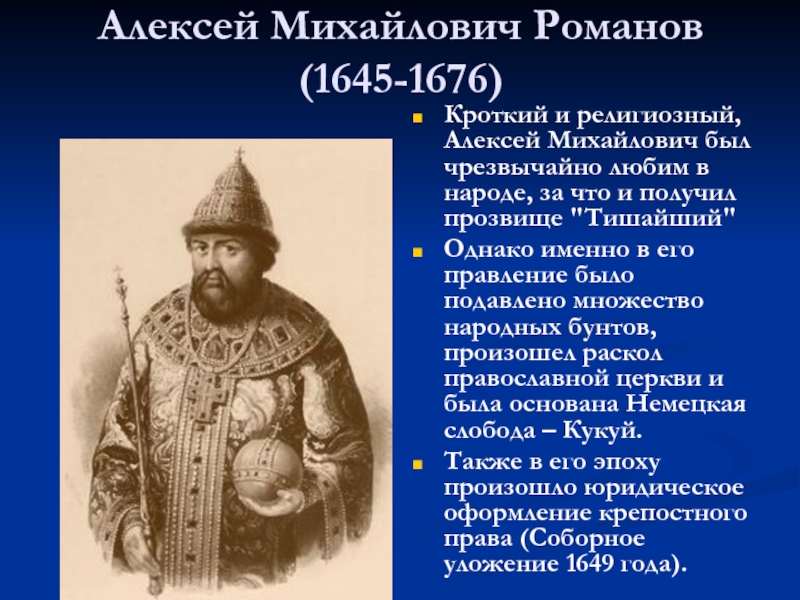 Алексей Михайлович Романов (1645-1676)

Кроткий и религиозный, Алексей Михайлович был чрезвычайно любим в народе, за что и получил прозвище "Тишайший"

Однако именно в его правление было подавлено множество народных бунтов, произошел раскол православной церкви и была основана Немецкая слобода – Кукуй.

Также в его эпоху произошло юридическое оформление крепостного права (Соборное уложение 1649 года).